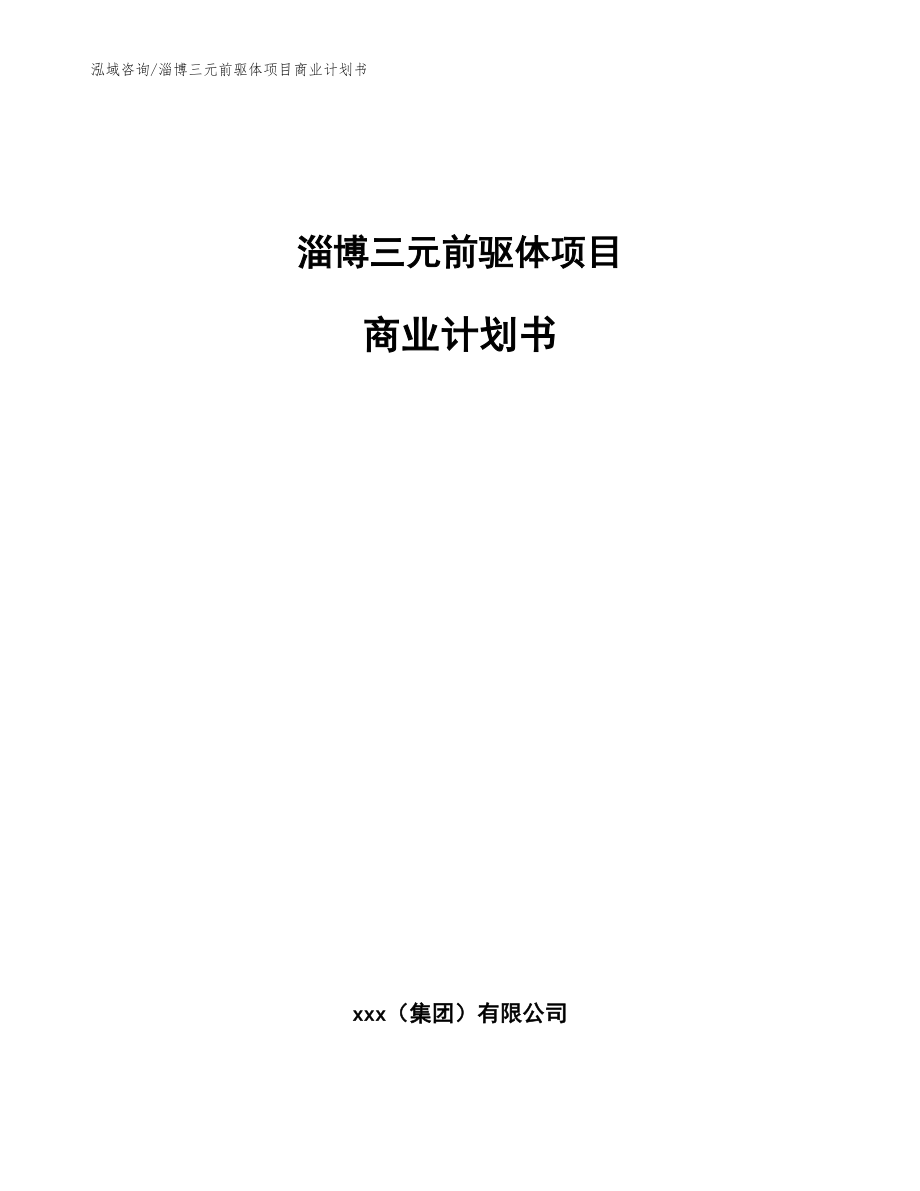 泓域咨询/淄博三元前驱体项目商业计划书

淄博三元前驱体项目

商业计划书

xxx（集团）有限公司